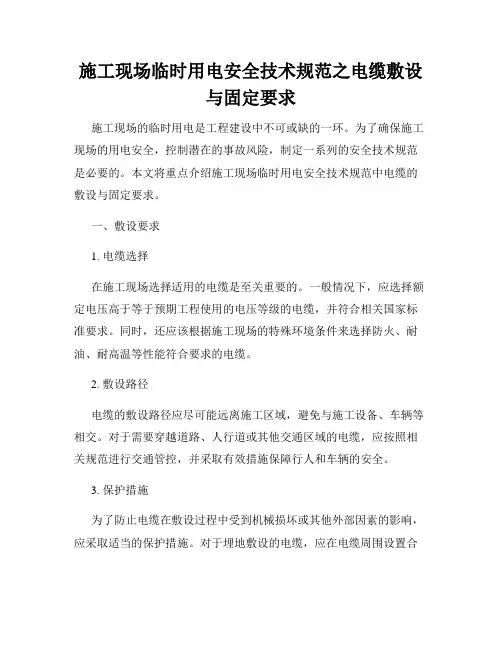 施工现场临时用电安全技术规范之电缆敷设与固定要求

施工现场的临时用电是工程建设中不可或缺的一环。为了确保施工现场的用电安全，控制潜在的事故风险，制定一系列的安全技术规范是必要的。本文将重点介绍施工现场临时用电安全技术规范中电缆的敷设与固定要求。

一、敷设要求

1. 电缆选择

在施工现场选择适用的电缆是至关重要的。一般情况下，应选择额定电压高于等于预期工程使用的电压等级的电缆，并符合相关国家标准要求。同时，还应该根据施工现场的特殊环境条件来选择防火、耐油、耐高温等性能符合要求的电缆。

2. 敷设路径

电缆的敷设路径应尽可能远离施工区域，避免与施工设备、车辆等相交。对于需要穿越道路、人行道或其他交通区域的电缆，应按照相关规范进行交通管控，并采取有效措施保障行人和车辆的安全。

3. 保护措施

为了防止电缆在敷设过程中受到机械损坏或其他外部因素的影响，应采取适当的保护措施。对于埋地敷设的电缆，应在电缆周围设置合